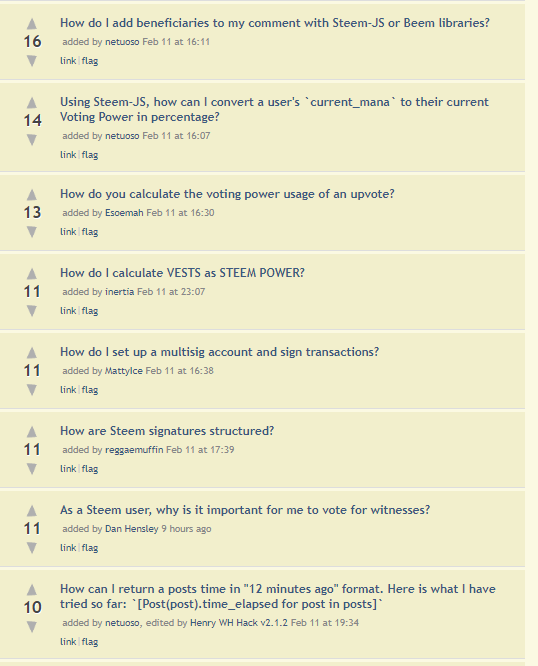 16
How do I add beneficiaries to my comment with Steem-JS or Beem libraries?
added by netuoso Feb 11 at 16:11
link | flag

14
Using Steem-JS, how can I convert a user's `current_mana` to their current Voting Power in percentage?
added by netuoso Feb 11 at 16:07
link | flag

13
How do you calculate the voting power usage of an upvote?
added by Esoemah Feb 11 at 16:30
link | flag

11
How do I calculate VESTS as STEEM POWER?
added by inertia Feb 11 at 23:07
link | flag

11
How do I set up a multisig account and sign transactions?
added by MattyIce Feb 11 at 16:38
link | flag

11
How are Steem signatures structured?
added by reggaemuffin Feb 11 at 17:39
link | flag

11
As a Steem user, why is it important for me to vote for witnesses?
added by Dan Hensley 9 hours ago
link | flag

10
How can I return a posts time in "12 minutes ago" format. Here is what I have tried so far: `[Post(post).time_elapsed for post in posts]`
added by netuoso, edited by Henry WH Hack v2.1.2 Feb 11 at 19:34
link | flag